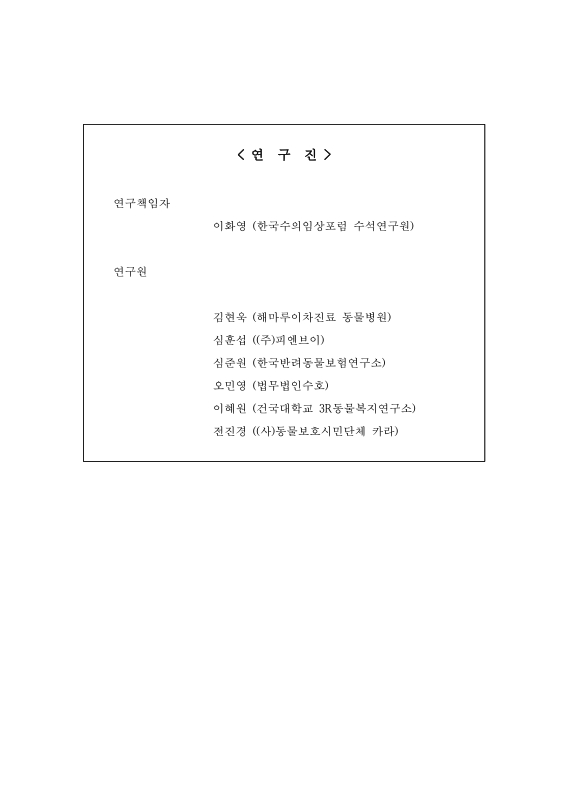 < 연 구 진 >

연구책임자

이화영 (한국수의임상포럼 수석연구원)

연구원

김현욱 (해마루이차진료 동물병원)
심훈섭 ((주)피엔브이)
심준원 (한국반려동물보험연구소)
오민영 (법무법인수호)
이혜원 (건국대학교 3R동물복지연구소)
전진경 ((사)동물보호시민단체 카라)